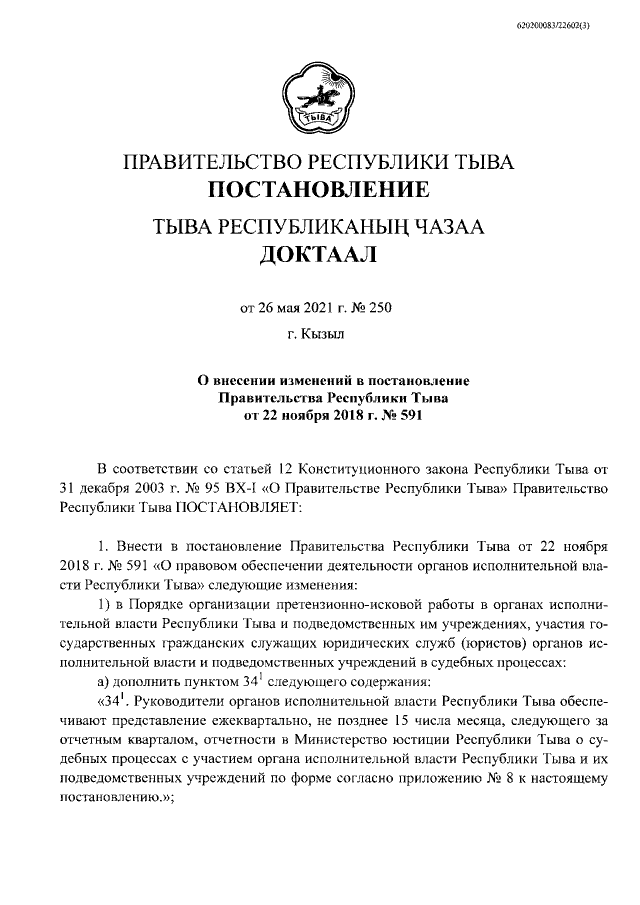 620200083/22602(3)

ТЫВА

ПРАВИТЕЛЬСТВО РЕСПУБЛИКИ ТЫВА
ПОСТАНОВЛЕНИЕ

ТЫВА РЕСПУБЛИКАНЫҢ ЧАЗАА
ДОКТААЛ

от 26 мая 2021 г. № 250

г. Кызыл

О внесении изменений в постановление Правительства Республики Тыва от 22 ноября 2018 г. № 591

В соответствии со статьей 12 Конституционного закона Республики Тыва от 31 декабря 2003 г. № 95 ВХ-I «О Правительстве Республики Тыва» Правительство Республики Тыва ПОСТАНОВЛЯЕТ:

1. Внести в постановление Правительства Республики Тыва от 22 ноября 2018 г. № 591 «О правовом обеспечении деятельности органов исполнительной власти Республики Тыва» следующие изменения:

1) в Порядке организации претензионно-исковой работы в органах исполнительной власти Республики Тыва и подведомственных им учреждениях, участия государственных гражданских служащих юридических служб (юристов) органов исполнительной власти и подведомственных учреждений в судебных процессах:

а) дополнить пунктом $34^1$ следующего содержания:

«$34^1$. Руководители органов исполнительной власти Республики Тыва обеспечивают представление ежеквартально, не позднее 15 числа месяца, следующего за отчетным кварталом, отчетности в Министерство юстиции Республики Тыва о судебных процессах с участием органа исполнительной власти Республики Тыва и их подведомственных учреждений по форме согласно приложению № 8 к настоящему постановлению.»;